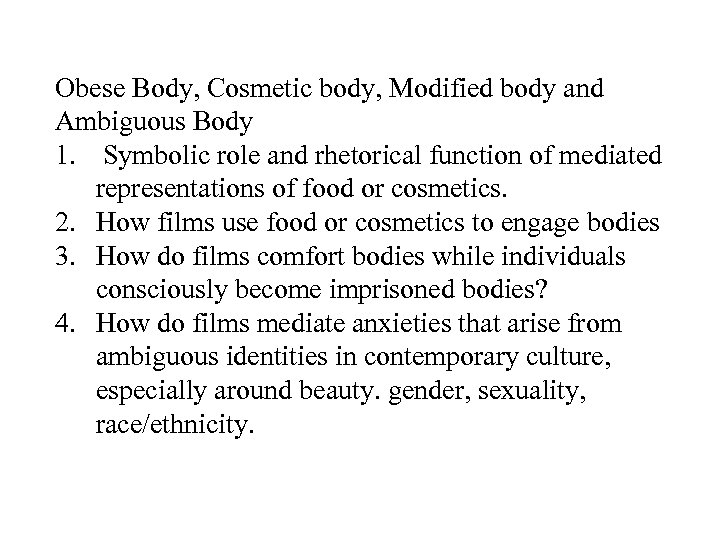 Obese Body, Cosmetic body, Modified body and Ambiguous Body

1. Symbolic role and rhetorical function of mediated representations of food or cosmetics.
2. How films use food or cosmetics to engage bodies
3. How do films comfort bodies while individuals consciously become imprisoned bodies?
4. How do films mediate anxieties that arise from ambiguous identities in contemporary culture, especially around beauty. gender, sexuality, race/ethnicity.